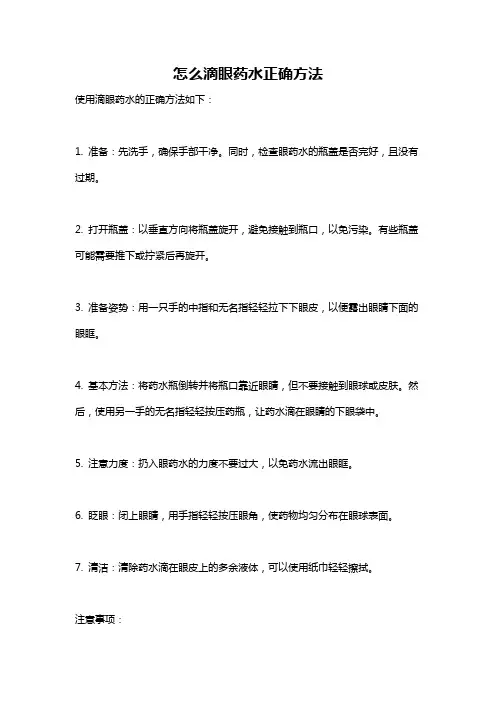 怎么滴眼药水正确方法

使用滴眼药水的正确方法如下：

1. 准备：先洗手，确保手部干净。同时，检查眼药水的瓶盖是否完好，且没有过期。

2. 打开瓶盖：以垂直方向将瓶盖旋开，避免接触到瓶口，以免污染。有些瓶盖可能需要推下或拧紧后再旋开。

3. 准备姿势：用一只手的中指和无名指轻轻拉下下眼皮，以便露出眼睛下面的眼眶。

4. 基本方法：将药水瓶倒转并将瓶口靠近眼睛，但不要接触到眼球或皮肤。然后，使用另一手的无名指轻轻按压药瓶，让药水滴在眼睛的下眼袋中。

5. 注意力度：扔入眼药水的力度不要过大，以免药水流出眼眶。

6. 眨眼：闭上眼睛，用手指轻轻按压眼角，使药物均匀分布在眼球表面。

7. 清洁：清除药水滴在眼皮上的多余液体，可以使用纸巾轻轻擦拭。

注意事项：